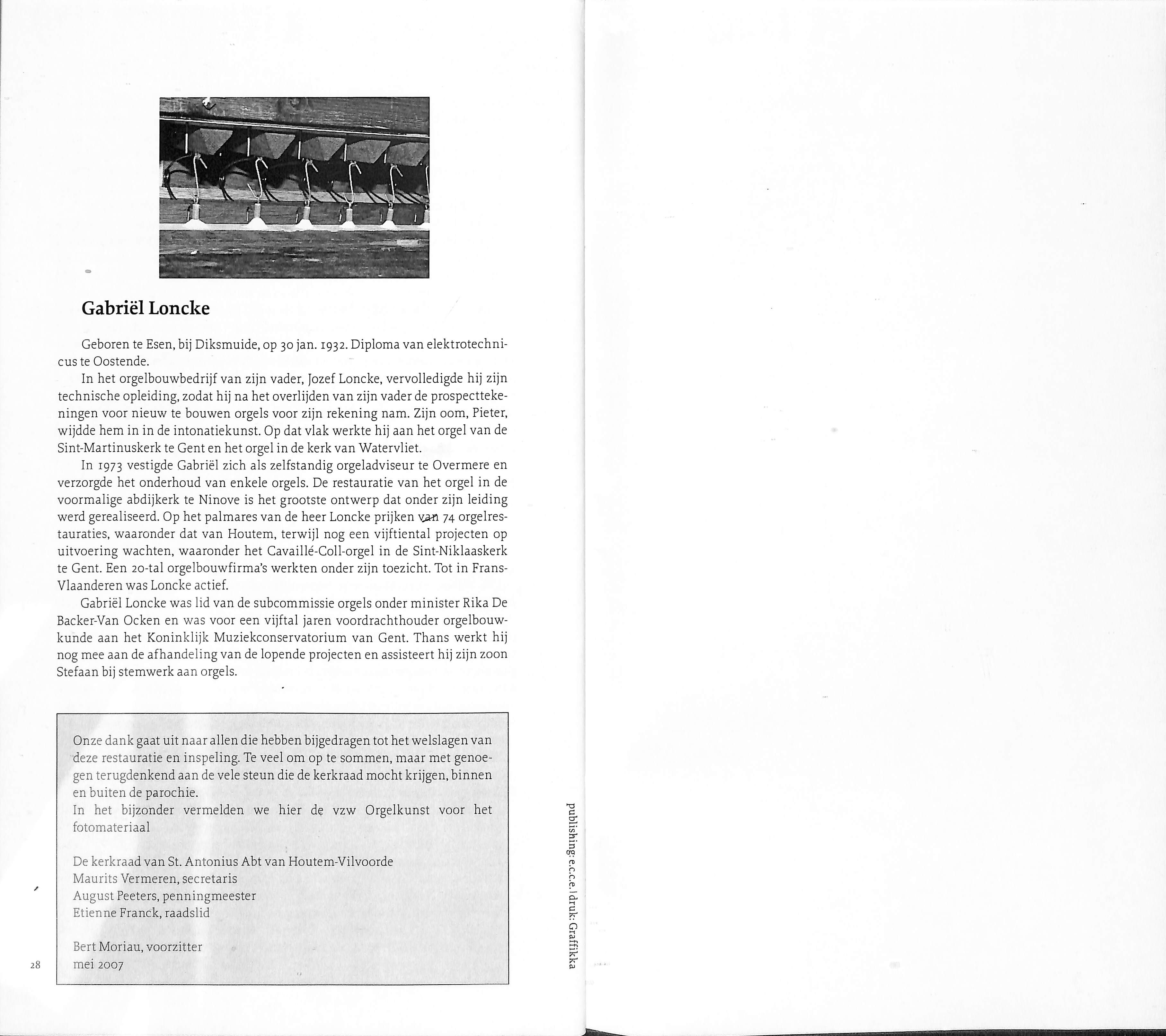 Gabriël Loncke

Geboren te Esen, bij Diksmuide, op 30 jan. 1932. Diploma van elektrotechnicus te Oostende.

In het orgelbouwbedrijf van zijn vader, Jozef Loncke, vervolledigde hij zijn technische opleiding, zodat hij na het overlijden van zijn vader de prospecttekeningen voor nieuw te bouwen orgels voor zijn rekening nam. Zijn oom, Pieter, wijdde hem in in de intonatiekunst. Op dat vlak werkte hij aan het orgel van de Sint-Martinuskerk te Gent en het orgel in de kerk van Watervliet.

In 1973 vestigde Gabriël zich als zelfstandig orgeladviseur te Overmere en verzorgde het onderhoud van enkele orgels. De restauratie van het orgel in de voormalige abdijkerk te Ninove is het grootste ontwerp dat onder zijn leiding werd gerealiseerd. Op het palmares van de heer Loncke prijken van 74 orgelrestauraties, waaronder dat van Houtem, terwijl nog een vijftiental projecten op uitvoering wachten, waaronder het Cavaillé-Coll-orgel in de Sint-Niklaaskerk te Gent. Een 20-tal orgelbouwfirma's werkten onder zijn toezicht. Tot in Frans-Vlaanderen was Loncke actief.

Gabriël Loncke was lid van de subcommissie orgels onder minister Rika De Backer-Van Ocken en was voor een vijftal jaren voordrachthouder orgelbouwkunde aan het Koninklijk Muziekconservatorium van Gent. Thans werkt hij nog mee aan de afhandeling van de lopende projecten en assisteert hij zijn zoon Stefaan bij stemwerk aan orgels.

Onze dank gaat uit naar allen die hebben bijgedragen tot het welslagen van deze restauratie en inspeling. Te veel om op te sommen, maar met genoegen terugdenkend aan de vele steun die de kerkraad mocht krijgen, binnen en buiten de parochie.
In het bijzonder vermelden we hier de vzw Orgelkunst voor het fotomateriaal

De kerkraad van St. Antonius Abt van Houtem-Vilvoorde
Maurits Vermeren, secretaris
August Peeters, penningmeester
Etienne Franck, raadslid

Bert Moriau, voorzitter
mei 2007

28

publishing: e.c.c.e. | druk: Graffikka